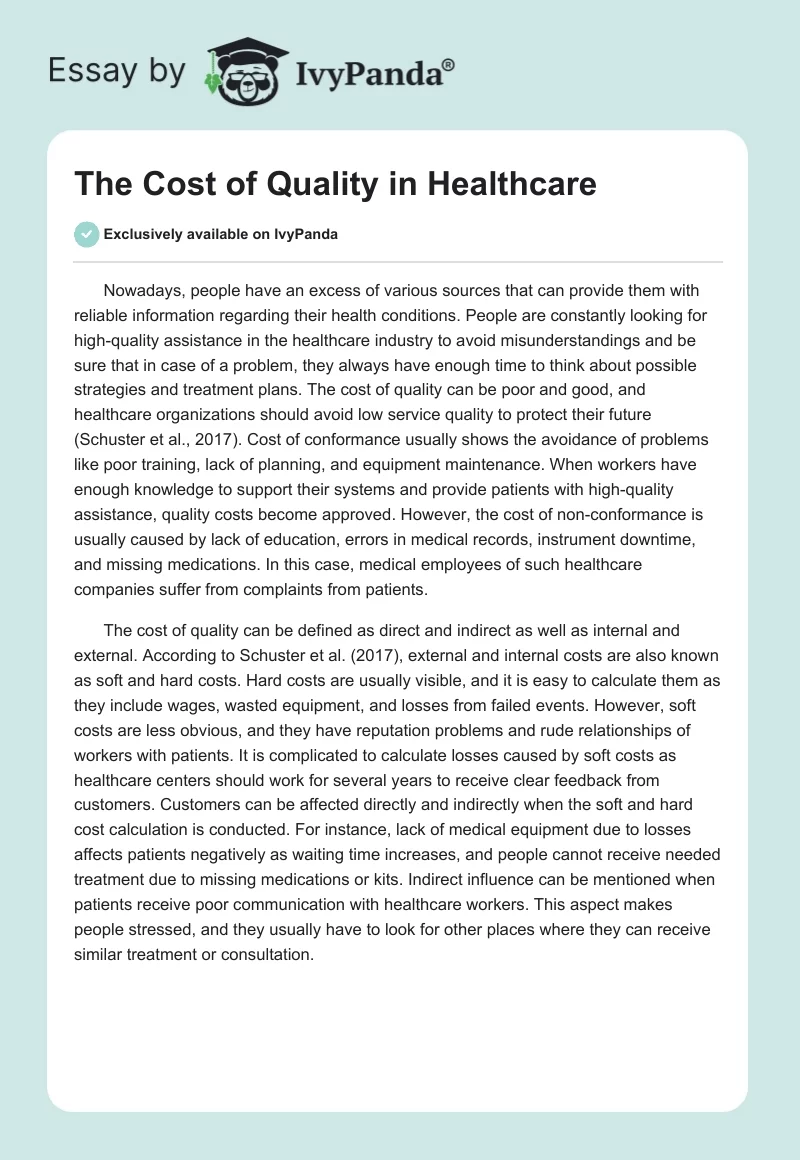 Essay by IvyPanda®

The Cost of Quality in Healthcare

Exclusively available on IvyPanda

Nowadays, people have an excess of various sources that can provide them with reliable information regarding their health conditions. People are constantly looking for high-quality assistance in the healthcare industry to avoid misunderstandings and be sure that in case of a problem, they always have enough time to think about possible strategies and treatment plans. The cost of quality can be poor and good, and healthcare organizations should avoid low service quality to protect their future (Schuster et al., 2017). Cost of conformance usually shows the avoidance of problems like poor training, lack of planning, and equipment maintenance. When workers have enough knowledge to support their systems and provide patients with high-quality assistance, quality costs become approved. However, the cost of non-conformance is usually caused by lack of education, errors in medical records, instrument downtime, and missing medications. In this case, medical employees of such healthcare companies suffer from complaints from patients.

The cost of quality can be defined as direct and indirect as well as internal and external. According to Schuster et al. (2017), external and internal costs are also known as soft and hard costs. Hard costs are usually visible, and it is easy to calculate them as they include wages, wasted equipment, and losses from failed events. However, soft costs are less obvious, and they have reputation problems and rude relationships of workers with patients. It is complicated to calculate losses caused by soft costs as healthcare centers should work for several years to receive clear feedback from customers. Customers can be affected directly and indirectly when the soft and hard cost calculation is conducted. For instance, lack of medical equipment due to losses affects patients negatively as waiting time increases, and people cannot receive needed treatment due to missing medications or kits. Indirect influence can be mentioned when patients receive poor communication with healthcare workers. This aspect makes people stressed, and they usually have to look for other places where they can receive similar treatment or consultation.